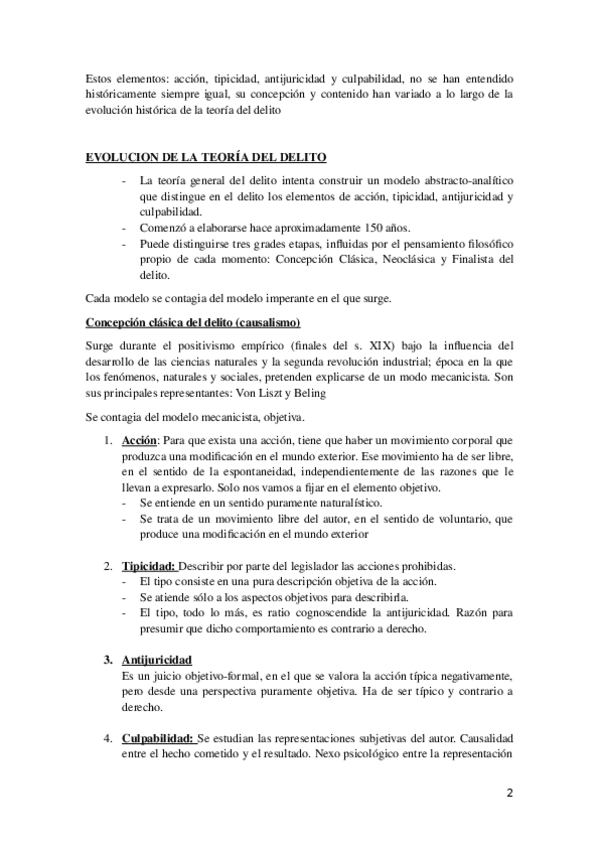 Estos elementos: acción, tipicidad, antijuricidad y culpabilidad, no se han entendido históricamente siempre igual, su concepción y contenido han variado a lo largo de la evolución histórica de la teoría del delito

EVOLUCION DE LA TEORÍA DEL DELITO

- La teoría general del delito intenta construir un modelo abstracto-analítico que distingue en el delito los elementos de acción, tipicidad, antijuricidad y culpabilidad.
- Comenzó a elaborarse hace aproximadamente 150 años.
- Puede distinguirse tres grades etapas, influidas por el pensamiento filosófico propio de cada momento: Concepción Clásica, Neoclásica y Finalista del delito.

Cada modelo se contagia del modelo imperante en el que surge.

Concepción clásica del delito (causalismo)

Surge durante el positivismo empírico (finales del s. XIX) bajo la influencia del desarrollo de las ciencias naturales y la segunda revolución industrial; época en la que los fenómenos, naturales y sociales, pretenden explicarse de un modo mecanicista. Son sus principales representantes: Von Liszt y Beling

Se contagia del modelo mecanicista, objetiva.

1. Acción: Para que exista una acción, tiene que haber un movimiento corporal que produzca una modificación en el mundo exterior. Ese movimiento ha de ser libre, en el sentido de la espontaneidad, independientemente de las razones que le llevan a expresarlo. Solo nos vamos a fijar en el elemento objetivo.
- Se entiende en un sentido puramente naturalístico.
- Se trata de un movimiento libre del autor, en el sentido de voluntario, que produce una modificación en el mundo exterior

2. Tipicidad: Describir por parte del legislador las acciones prohibidas.
- El tipo consiste en una pura descripción objetiva de la acción.
- Se atiende sólo a los aspectos objetivos para describirla.
- El tipo, todo lo más, es ratio cognoscendide la antijuricidad. Razón para presumir que dicho comportamiento es contrario a derecho.

3. Antijuricidad
Es un juicio objetivo-formal, en el que se valora la acción típica negativamente, pero desde una perspectiva puramente objetiva. Ha de ser típico y contrario a derecho.

4. Culpabilidad: Se estudian las representaciones subjetivas del autor. Causalidad entre el hecho cometido y el resultado. Nexo psicológico entre la representación

2